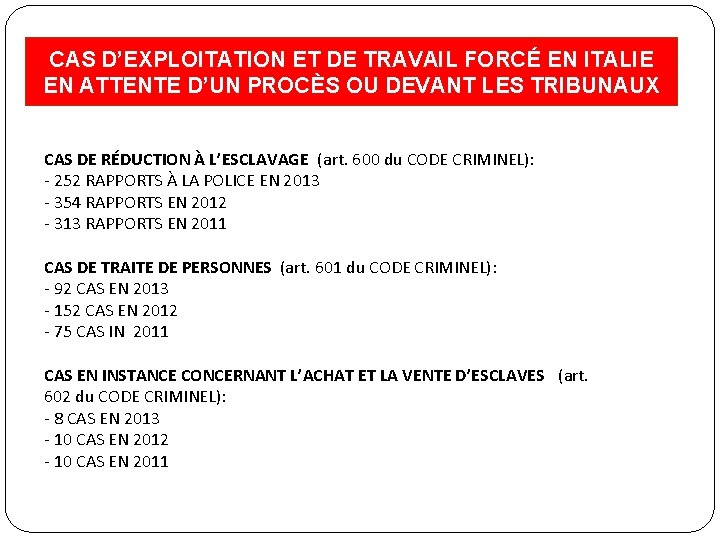 CAS D'EXPLOITATION ET DE TRAVAIL FORCÉ EN ITALIE EN ATTENTE D'UN PROCÈS OU DEVANT LES TRIBUNAUX

CAS DE RÉDUCTION À L'ESCLAVAGE (art. 600 du CODE CRIMINEL):
- 252 RAPPORTS À LA POLICE EN 2013
- 354 RAPPORTS EN 2012
- 313 RAPPORTS EN 2011

CAS DE TRAITE DE PERSONNES (art. 601 du CODE CRIMINEL):
- 92 CAS EN 2013
- 152 CAS EN 2012
- 75 CAS IN 2011

CAS EN INSTANCE CONCERNANT L'ACHAT ET LA VENTE D'ESCLAVES (art. 602 du CODE CRIMINEL):
- 8 CAS EN 2013
- 10 CAS EN 2012
- 10 CAS EN 2011